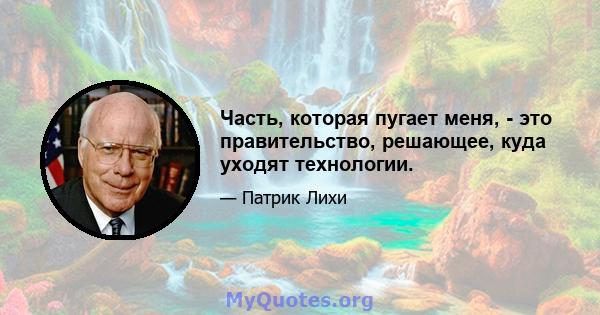 Часть, которая пугает меня, - это правительство, решающее, куда уходят технологии.

— Патрик Лихи

MyQuotes.org